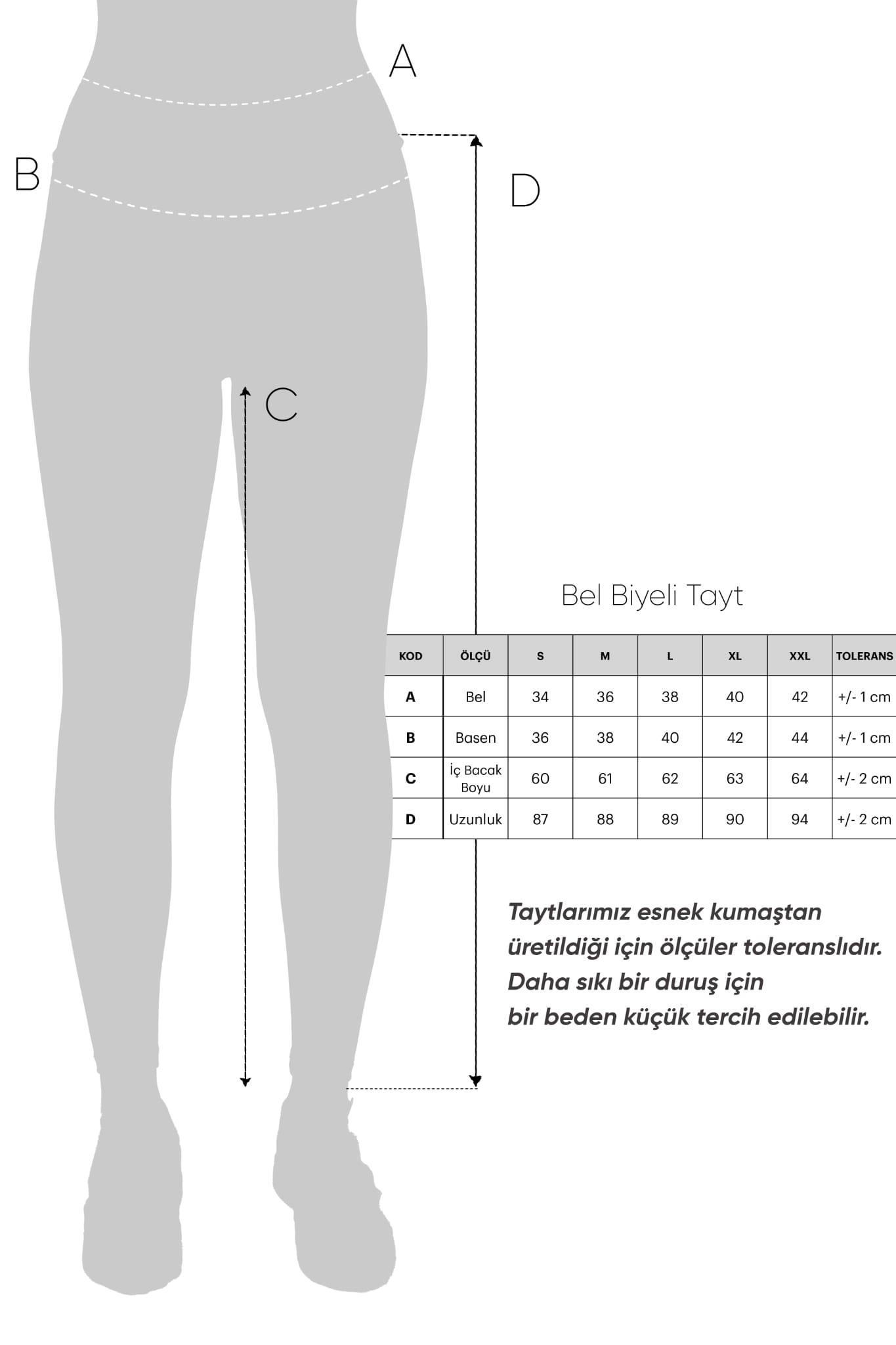 A

B

D

C

Bel Biyeli Tayt

| KOD | ÖLÇÜ | S | M | L | XL | XXL | TOLERANS |
|---|---|---|---|---|---|---|---|
| A | Bel | 34 | 36 | 38 | 40 | 42 | +/- 1 cm |
| B | Basen | 36 | 38 | 40 | 42 | 44 | +/- 1 cm |
| C | İç Bacak Boyu | 60 | 61 | 62 | 63 | 64 | +/- 2 cm |
| D | Uzunluk | 87 | 88 | 89 | 90 | 94 | +/- 2 cm |

Taytlarımız esnek kumaştan üretildiği için ölçüler toleranslıdır. Daha sıkı bir duruş için bir beden küçük tercih edilebilir.